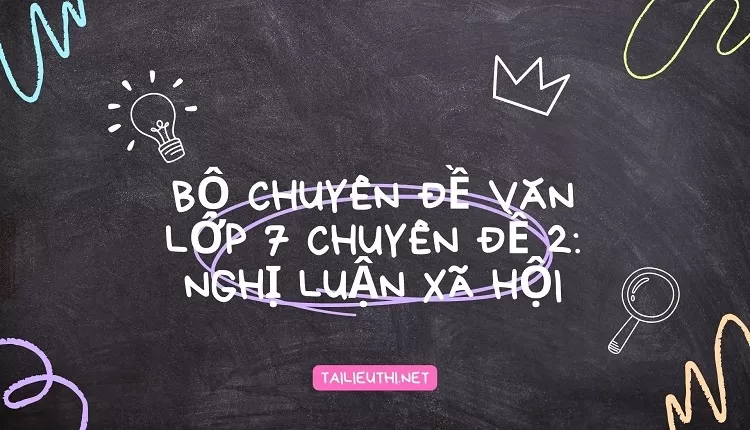 BỘ CHUYÊN ĐỀ VĂN LỚP 7 CHUYÊN ĐỀ 2: NGHỊ LUẬN XÃ HỘI

TAILIEUTHI.NET